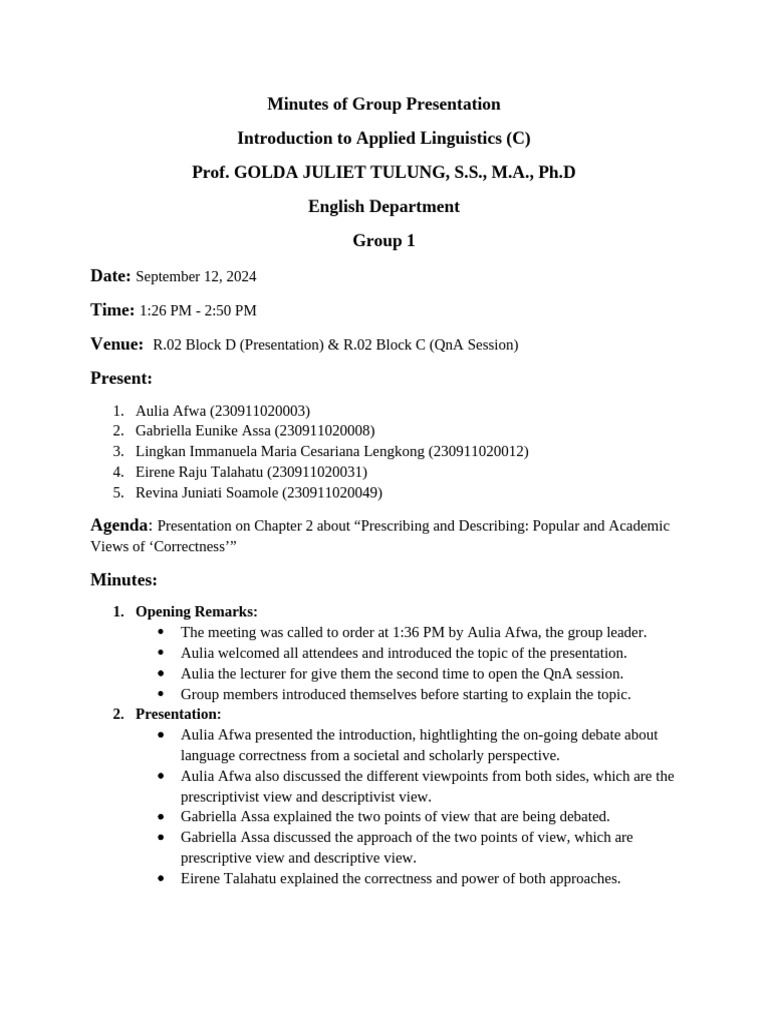 Minutes of Group Presentation

Introduction to Applied Linguistics (C)

Prof. GOLDA JULIET TULUNG, S.S., M.A., Ph.D

English Department

Group 1

Date: September 12, 2024

Time: 1:26 PM - 2:50 PM

Venue: R.02 Block D (Presentation) & R.02 Block C (QnA Session)

Present:

1. Aulia Afwa (230911020003)
2. Gabriella Eunike Assa (230911020008)
3. Lingkan Immanuela Maria Cesariana Lengkong (230911020012)
4. Eirene Raju Talahatu (230911020031)
5. Revina Juniati Soamole (230911020049)

Agenda: Presentation on Chapter 2 about "Prescribing and Describing: Popular and Academic Views of 'Correctness'"

Minutes:

1. Opening Remarks:
• The meeting was called to order at 1:36 PM by Aulia Afwa, the group leader.
• Aulia welcomed all attendees and introduced the topic of the presentation.
• Aulia the lecturer for give them the second time to open the QnA session.
• Group members introduced themselves before starting to explain the topic.
2. Presentation:
• Aulia Afwa presented the introduction, hightlighting the on-going debate about language correctness from a societal and scholarly perspective.
• Aulia Afwa also discussed the different viewpoints from both sides, which are the prescriptivist view and descriptivist view.
• Gabriella Assa explained the two points of view that are being debated.
• Gabriella Assa discussed the approach of the two points of view, which are prescriptive view and descriptive view.
• Eirene Talahatu explained the correctness and power of both approaches.